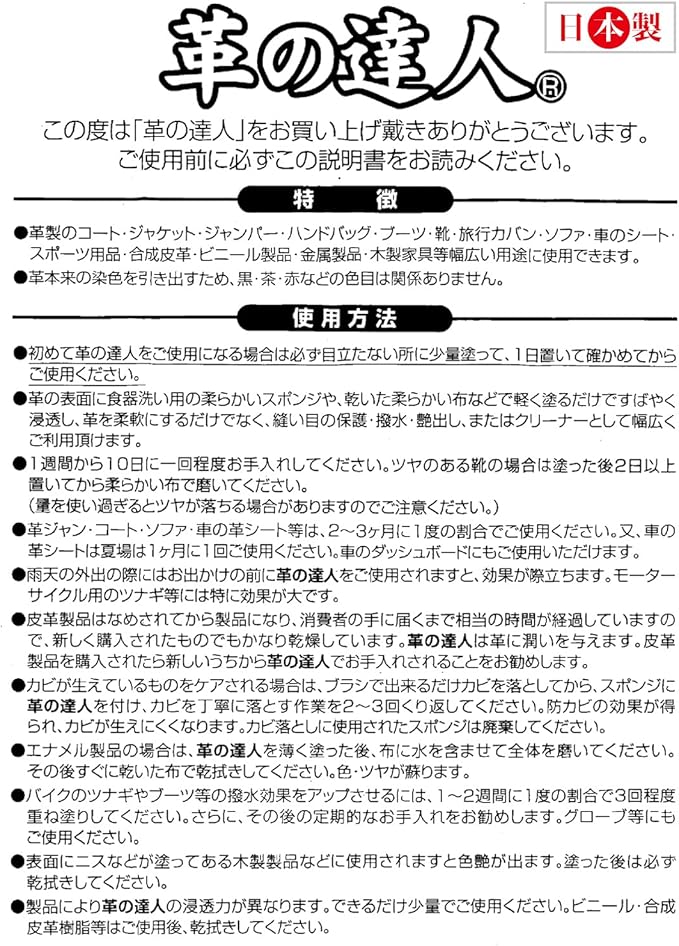 革の達人®

日本製

この度は「革の達人」をお買い上げ戴きありがとうございます。
ご使用前に必ずこの説明書をお読みください。

特　徴

●革製のコート・ジャケット・ジャンパー・ハンドバッグ・ブーツ・靴・旅行カバン・ソファ・車のシート・スポーツ用品・合成皮革・ビニール製品・金属製品・木製家具等幅広い用途に使用できます。
●革本来の染色を引き出すため、黒・茶・赤などの色目は関係ありません。

使用方法

●初めて革の達人をご使用になる場合は必ず目立たない所に少量塗って、1日置いて確かめてからご使用ください。
●革の表面に食器洗い用の柔らかいスポンジや、乾いた柔らかい布などで軽く塗るだけですばやく浸透し、革を柔軟にするだけでなく、縫い目の保護・撥水・艶出し、またはクリーナーとして幅広くご利用頂けます。
●1週間から10日に一回程度お手入れしてください。ツヤのある靴の場合は塗った後2日以上置いてから柔らかい布で磨いてください。
（量を使い過ぎるとツヤが落ちる場合がありますのでご注意ください。）
●革ジャン・コート・ソファ・車の革シート等は、2～3ヶ月に1度の割合でご使用ください。又、車の革シートは夏場は1ヶ月に1回ご使用ください。車のダッシュボードにもご使用いただけます。
●雨天の外出の際にはお出かけの前に革の達人をご使用されますと、効果が際立ちます。モーターサイクル用のツナギ等には特に効果が大です。
●皮革製品はなめされてから製品になり、消費者の手に届くまで相当の時間が経過していますので、新しく購入されたものでもかなり乾燥しています。革の達人は革に潤いを与えます。皮革製品を購入されたら新しいうちから革の達人でお手入れされることをお勧めします。
●カビが生えているものをケアされる場合は、ブラシで出来るだけカビを落としてから、スポンジに革の達人を付け、カビを丁寧に落とす作業を2～3回くり返してください。防カビの効果が得られ、カビが生えにくくなります。カビ落としに使用されたスポンジは廃棄してください。
●エナメル製品の場合は、革の達人を薄く塗った後、布に水を含ませて全体を磨いてください。その後すぐに乾いた布で乾拭きしてください。色・ツヤが蘇ります。
●バイクのツナギやブーツ等の撥水効果をアップさせるには、1～2週間に1度の割合で3回程度重ね塗りしてください。さらに、その後の定期的なお手入れをお勧めします。グローブ等にもご使用ください。
●表面にニスなどが塗ってある木製製品などに使用されますと色艶が出ます。塗った後は必ず乾拭きしてください。
●製品により革の達人の浸透力が異なります。できるだけ少量でご使用ください。ビニール・合成皮革樹脂等はご使用後、乾拭きしてください。